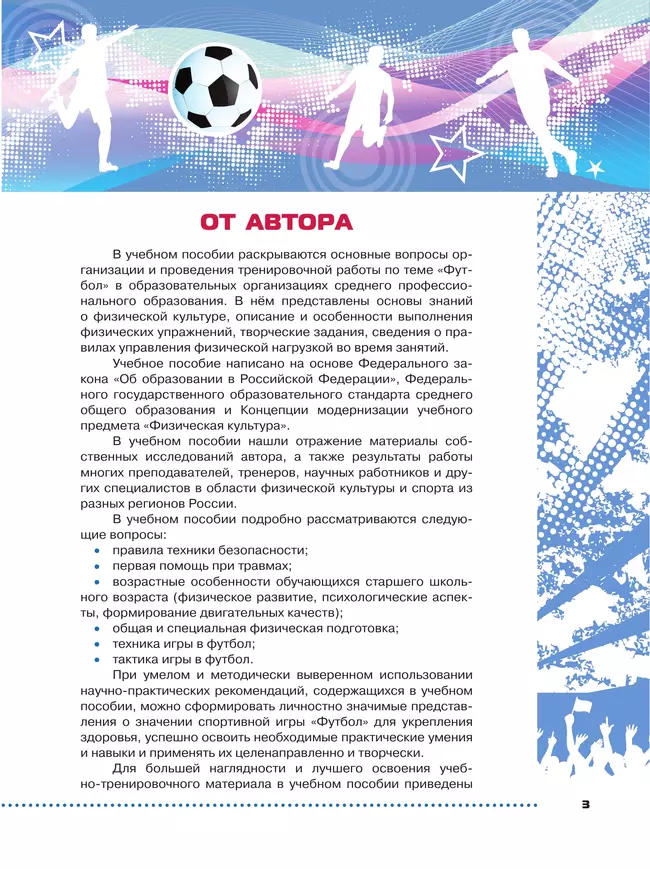 ОТ АВТОРА

В учебном пособии раскрываются основные вопросы организации и проведения тренировочной работы по теме «Футбол» в образовательных организациях среднего профессионального образования. В нём представлены основы знаний о физической культуре, описание и особенности выполнения физических упражнений, творческие задания, сведения о правилах управления физической нагрузкой во время занятий.

Учебное пособие написано на основе Федерального закона «Об образовании в Российской Федерации», Федерального государственного образовательного стандарта среднего общего образования и Концепции модернизации учебного предмета «Физическая культура».

В учебном пособии нашли отражение материалы собственных исследований автора, а также результаты работы многих преподавателей, тренеров, научных работников и других специалистов в области физической культуры и спорта из разных регионов России.

В учебном пособии подробно рассматриваются следующие вопросы:
• правила техники безопасности;
• первая помощь при травмах;
• возрастные особенности обучающихся старшего школьного возраста (физическое развитие, психологические аспекты, формирование двигательных качеств);
• общая и специальная физическая подготовка;
• техника игры в футбол;
• тактика игры в футбол.

При умелом и методически выверенном использовании научно-практических рекомендаций, содержащихся в учебном пособии, можно сформировать личностно значимые представления о значении спортивной игры «Футбол» для укрепления здоровья, успешно освоить необходимые практические умения и навыки и применять их целенаправленно и творчески.

Для большей наглядности и лучшего освоения учебно-тренировочного материала в учебном пособии приведены

3